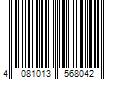 4 081013 568042